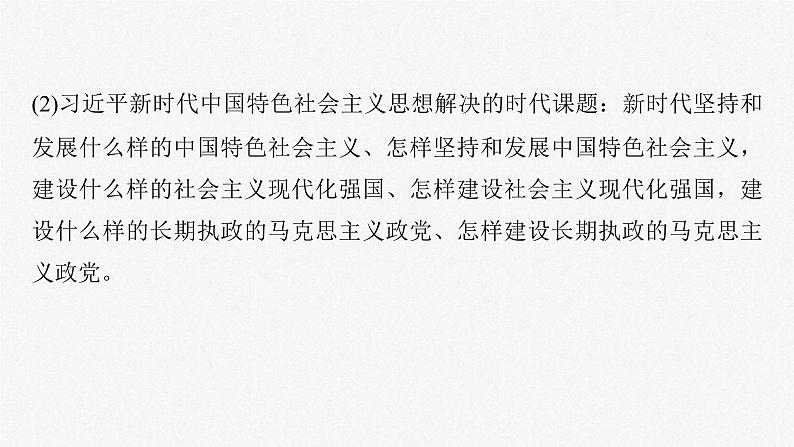 (2)习近平新时代中国特色社会主义思想解决的时代课题：新时代坚持和发展什么样的中国特色社会主义、怎样坚持和发展中国特色社会主义，建设什么样的社会主义现代化强国、怎样建设社会主义现代化强国，建设什么样的长期执政的马克思主义政党、怎样建设长期执政的马克思主义政党。